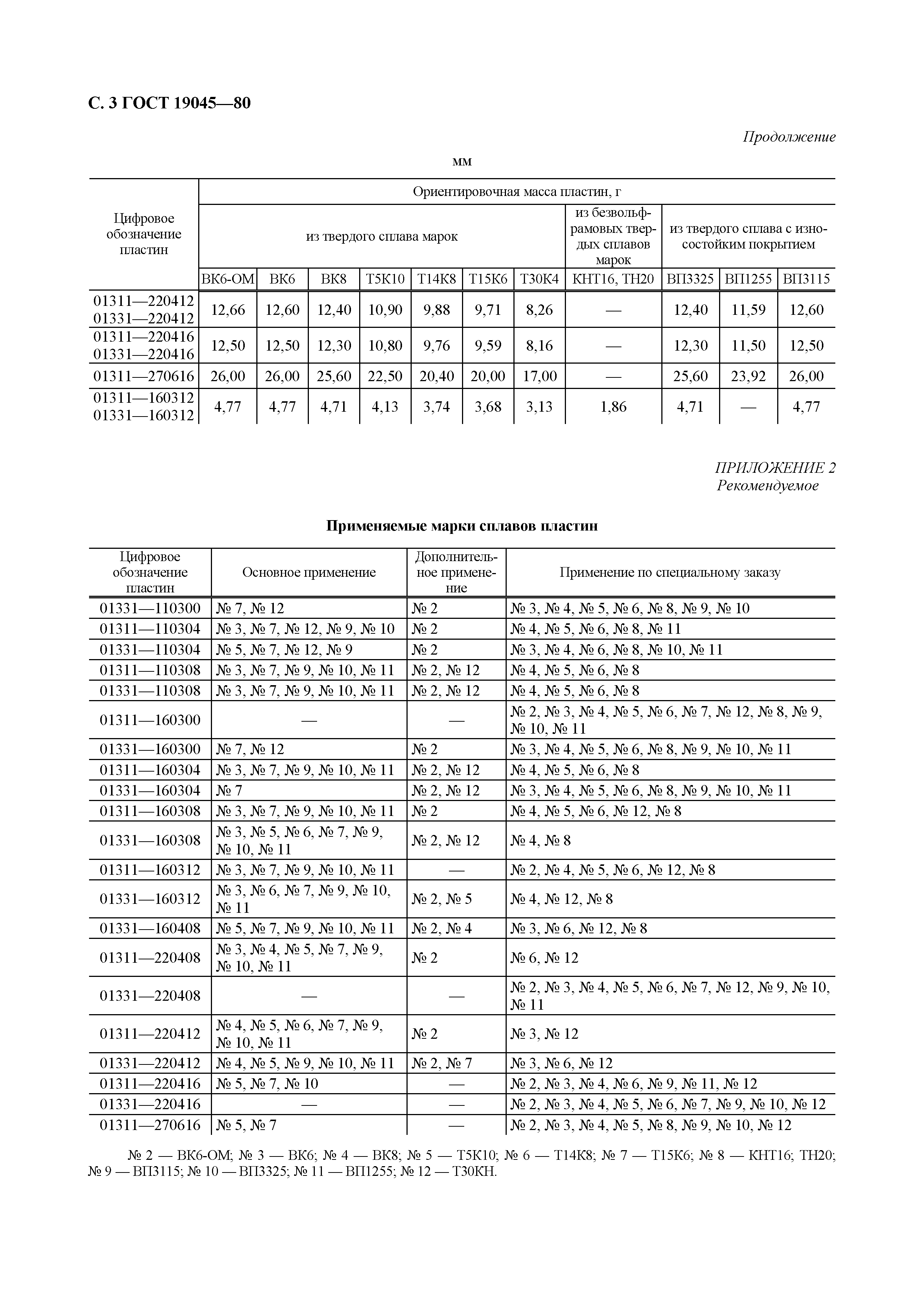 С. 3 ГОСТ 19045—80

Продолжение

мм

| Цифровое обозначение пластин | Ориентировочная масса пластин, г | | | | | | | | | | |
|---|---|---|---|---|---|---|---|---|---|---|---|
| | из твердого сплава марок | | | | | | | из безвольфрамовых твердых сплавов марок | из твердого сплава с износостойким покрытием | | |
| | ВК6-ОМ | ВК6 | ВК8 | Т5К10 | Т14К8 | Т15К6 | Т30К4 | КНТ16, ТН20 | ВП3325 | ВП1255 | ВП3115 |
| 01311—220412 01331—220412 | 12,66 | 12,60 | 12,40 | 10,90 | 9,88 | 9,71 | 8,26 | — | 12,40 | 11,59 | 12,60 |
| 01311—220416 01331—220416 | 12,50 | 12,50 | 12,30 | 10,80 | 9,76 | 9,59 | 8,16 | — | 12,30 | 11,50 | 12,50 |
| 01311—270616 | 26,00 | 26,00 | 25,60 | 22,50 | 20,40 | 20,00 | 17,00 | — | 25,60 | 23,92 | 26,00 |
| 01311—160312 01331—160312 | 4,77 | 4,77 | 4,71 | 4,13 | 3,74 | 3,68 | 3,13 | 1,86 | 4,71 | — | 4,77 |

ПРИЛОЖЕНИЕ 2
Рекомендуемое

Применяемые марки сплавов пластин

| Цифровое обозначение пластин | Основное применение | Дополнительное применение | Применение по специальному заказу |
|---|---|---|---|
| 01331—110300 | № 7, № 12 | № 2 | № 3, № 4, № 5, № 6, № 8, № 9, № 10 |
| 01311—110304 | № 3, № 7, № 12, № 9, № 10 | № 2 | № 4, № 5, № 6, № 8, № 11 |
| 01331—110304 | № 5, № 7, № 12, № 9 | № 2 | № 3, № 4, № 6, № 8, № 10, № 11 |
| 01311—110308 | № 3, № 7, № 9, № 10, № 11 | № 2, № 12 | № 4, № 5, № 6, № 8 |
| 01331—110308 | № 3, № 7, № 9, № 10, № 11 | № 2, № 12 | № 4, № 5, № 6, № 8 |
| 01311—160300 | — | — | № 2, № 3, № 4, № 5, № 6, № 7, № 12, № 8, № 9, № 10, № 11 |
| 01331—160300 | № 7, № 12 | № 2 | № 3, № 4, № 5, № 6, № 8, № 9, № 10, № 11 |
| 01311—160304 | № 3, № 7, № 9, № 10, № 11 | № 2, № 12 | № 4, № 5, № 6, № 8 |
| 01331—160304 | № 7 | № 2, № 12 | № 3, № 4, № 5, № 6, № 8, № 9, № 10, № 11 |
| 01311—160308 | № 3, № 7, № 9, № 10, № 11 | № 2 | № 4, № 5, № 6, № 12, № 8 |
| 01331—160308 | № 3, № 5, № 6, № 7, № 9, № 10, № 11 | № 2, № 12 | № 4, № 8 |
| 01311—160312 | № 3, № 7, № 9, № 10, № 11 | — | № 2, № 4, № 5, № 6, № 12, № 8 |
| 01331—160312 | № 3, № 6, № 7, № 9, № 10, № 11 | № 2, № 5 | № 4, № 12, № 8 |
| 01331—160408 | № 5, № 7, № 9, № 10, № 11 | № 2, № 4 | № 3, № 6, № 12, № 8 |
| 01311—220408 | № 3, № 4, № 5, № 7, № 9, № 10, № 11 | № 2 | № 6, № 12 |
| 01331—220408 | — | — | № 2, № 3, № 4, № 5, № 6, № 7, № 12, № 9, № 10, № 11 |
| 01311—220412 | № 4, № 5, № 6, № 7, № 9, № 10, № 11 | № 2 | № 3, № 12 |
| 01331—220412 | № 4, № 5, № 9, № 10, № 11 | № 2, № 7 | № 3, № 6, № 12 |
| 01311—220416 | № 5, № 7, № 10 | — | № 2, № 3, № 4, № 6, № 9, № 11, № 12 |
| 01331—220416 | — | — | № 2, № 3, № 4, № 5, № 6, № 7, № 9, № 10, № 12 |
| 01311—270616 | № 5, № 7 | — | № 2, № 3, № 4, № 5, № 8, № 9, № 10, № 12 |

№ 2 — ВК6-ОМ; № 3 — ВК6; № 4 — ВК8; № 5 — Т5К10; № 6 — Т14К8; № 7 — Т15К6; № 8 — КНТ16; ТН20; № 9 — ВП3115; № 10 — ВП3325; № 11 — ВП1255; № 12 — Т30КН.